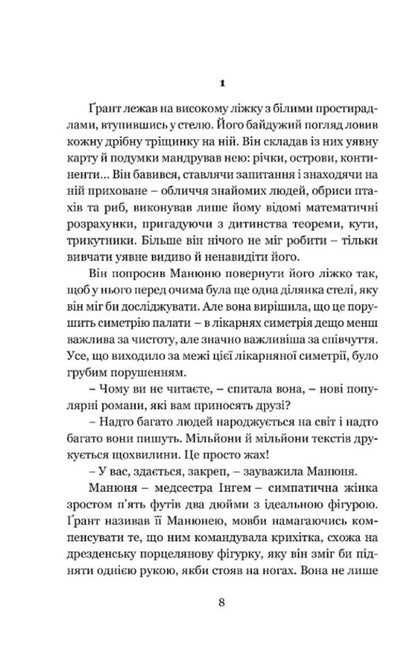 1

Ґрант лежав на високому ліжку з білими простирадлами, втупившись у стелю. Його байдужий погляд ловив кожну дрібну тріщинку на ній. Він складав із них уявну карту й подумки мандрував нею: річки, острови, континенти… Він бавився, ставлячи запитання і знаходячи на ній приховане – обличчя знайомих людей, обриси птахів та риб, виконував лише йому відомі математичні розрахунки, пригадуючи з дитинства теореми, кути, трикутники. Більше він нічого не міг робити – тільки вивчати уявне видиво й ненавидіти його.

Він попросив Манюню повернути його ліжко так, щоб у нього перед очима була ще одна ділянка стелі, яку він міг би досліджувати. Але вона вирішила, що це порушить симетрію палати – в лікарнях симетрія дещо менш важлива за чистоту, але значно важливіша за співчуття. Усе, що виходило за межі цієї лікарняної симетрії, було грубим порушенням.

– Чому ви не читаєте, – спитала вона, – нові популярні романи, які вам приносять друзі?

– Надто багато людей народжується на світ і надто багато вони пишуть. Мільйони й мільйони текстів друкується щохвилини. Це просто жах!

– У вас, здається, закреп, – зауважила Манюня.

Манюня – медсестра Інгем – симпатична жінка зростом п'ять футів два дюйми з ідеальною фігурою. Ґрант називав її Манюнею, мовби намагаючись компенсувати те, що ним командувала крихітка, схожа на дрезденську порцелянову фігурку, яку він зміг би підняти однією рукою, якби стояв на ногах. Вона не лише

8